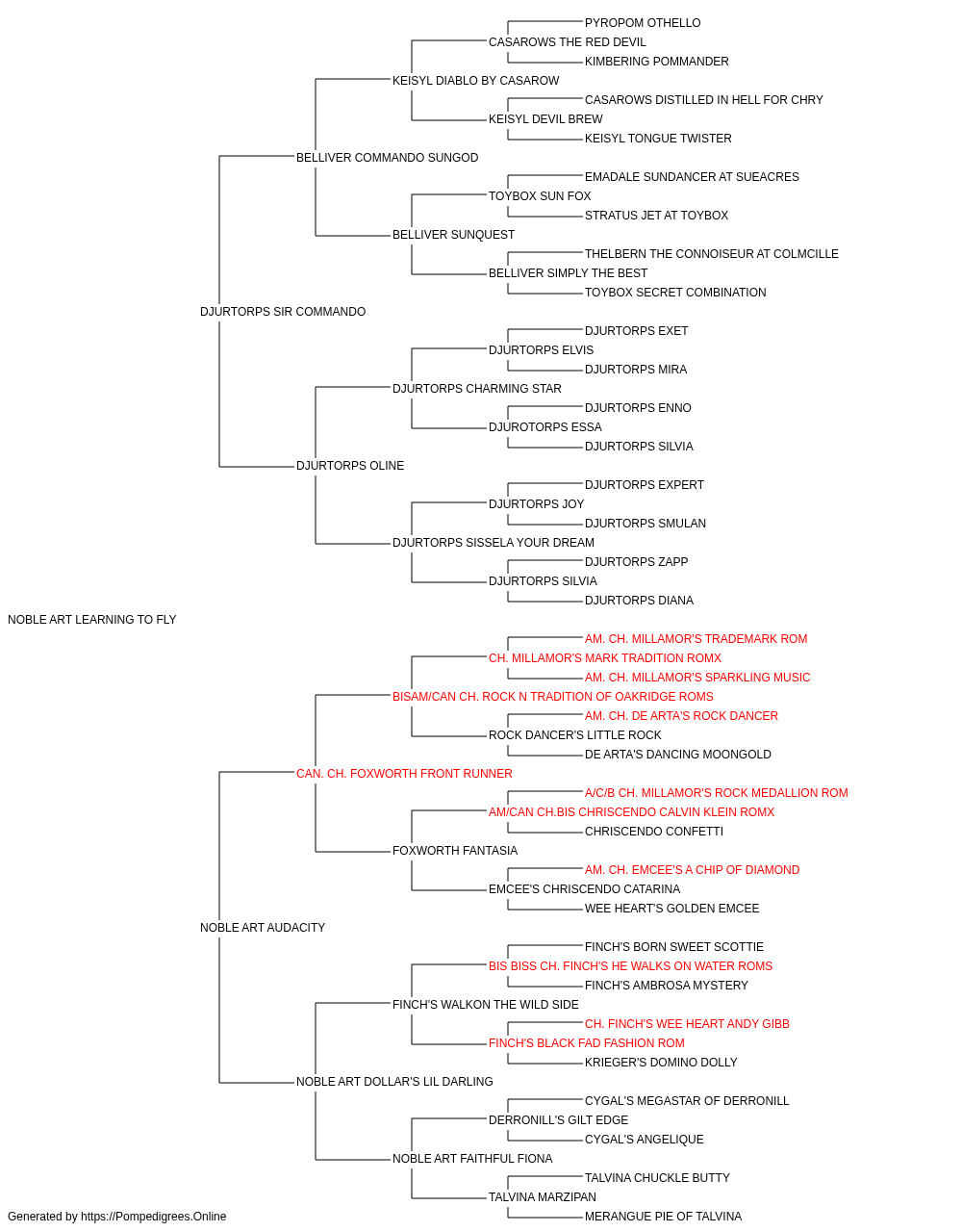 PYROPOM OTHELLO
CASAROWS THE RED DEVIL
KIMBERING POMMANDER
KEISYL DIABLO BY CASAROW
CASAROWS DISTILLED IN HELL FOR CHRY
KEISYL DEVIL BREW
KEISYL TONGUE TWISTER
BELLIVER COMMANDO SUNGOD
EMADALE SUNDANCER AT SUEACRES
TOYBOX SUN FOX
STRATUS JET AT TOYBOX
BELLIVER SUNQUEST
THELBERN THE CONNOISEUR AT COLMCILLE
BELLIVER SIMPLY THE BEST
TOYBOX SECRET COMBINATION
DJURTORPS SIR COMMANDO
DJURTORPS EXET
DJURTORPS ELVIS
DJURTORPS MIRA
DJURTORPS CHARMING STAR
DJURTORPS ENNO
DJUROTORPS ESSA
DJURTORPS SILVIA
DJURTORPS OLINE
DJURTORPS EXPERT
DJURTORPS JOY
DJURTORPS SMULAN
DJURTORPS SISSELA YOUR DREAM
DJURTORPS ZAPP
DJURTORPS SILVIA
DJURTORPS DIANA
NOBLE ART LEARNING TO FLY
AM. CH. MILLAMOR'S TRADEMARK ROM
CH. MILLAMOR'S MARK TRADITION ROMX
AM. CH. MILLAMOR'S SPARKLING MUSIC
BISAM/CAN CH. ROCK N TRADITION OF OAKRIDGE ROMS
AM. CH. DE ARTA'S ROCK DANCER
ROCK DANCER'S LITTLE ROCK
DE ARTA'S DANCING MOONGOLD
CAN. CH. FOXWORTH FRONT RUNNER
A/C/B CH. MILLAMOR'S ROCK MEDALLION ROM
AM/CAN CH.BIS CHRISCENDO CALVIN KLEIN ROMX
CHRISCENDO CONFETTI
FOXWORTH FANTASIA
AM. CH. EMCEE'S A CHIP OF DIAMOND
EMCEE'S CHRISCENDO CATARINA
WEE HEART'S GOLDEN EMCEE
NOBLE ART AUDACITY
FINCH'S BORN SWEET SCOTTIE
BIS BISS CH. FINCH'S HE WALKS ON WATER ROMS
FINCH'S AMBROSA MYSTERY
FINCH'S WALKON THE WILD SIDE
CH. FINCH'S WEE HEART ANDY GIBB
FINCH'S BLACK FAD FASHION ROM
KRIEGER'S DOMINO DOLLY
NOBLE ART DOLLAR'S LIL DARLING
CYGAL'S MEGASTAR OF DERRONILL
DERRONILL'S GILT EDGE
CYGAL'S ANGELIQUE
NOBLE ART FAITHFUL FIONA
TALVINA CHUCKLE BUTTY
TALVINA MARZIPAN
MERANGUE PIE OF TALVINA
Generated by https://Pompedigrees.Online